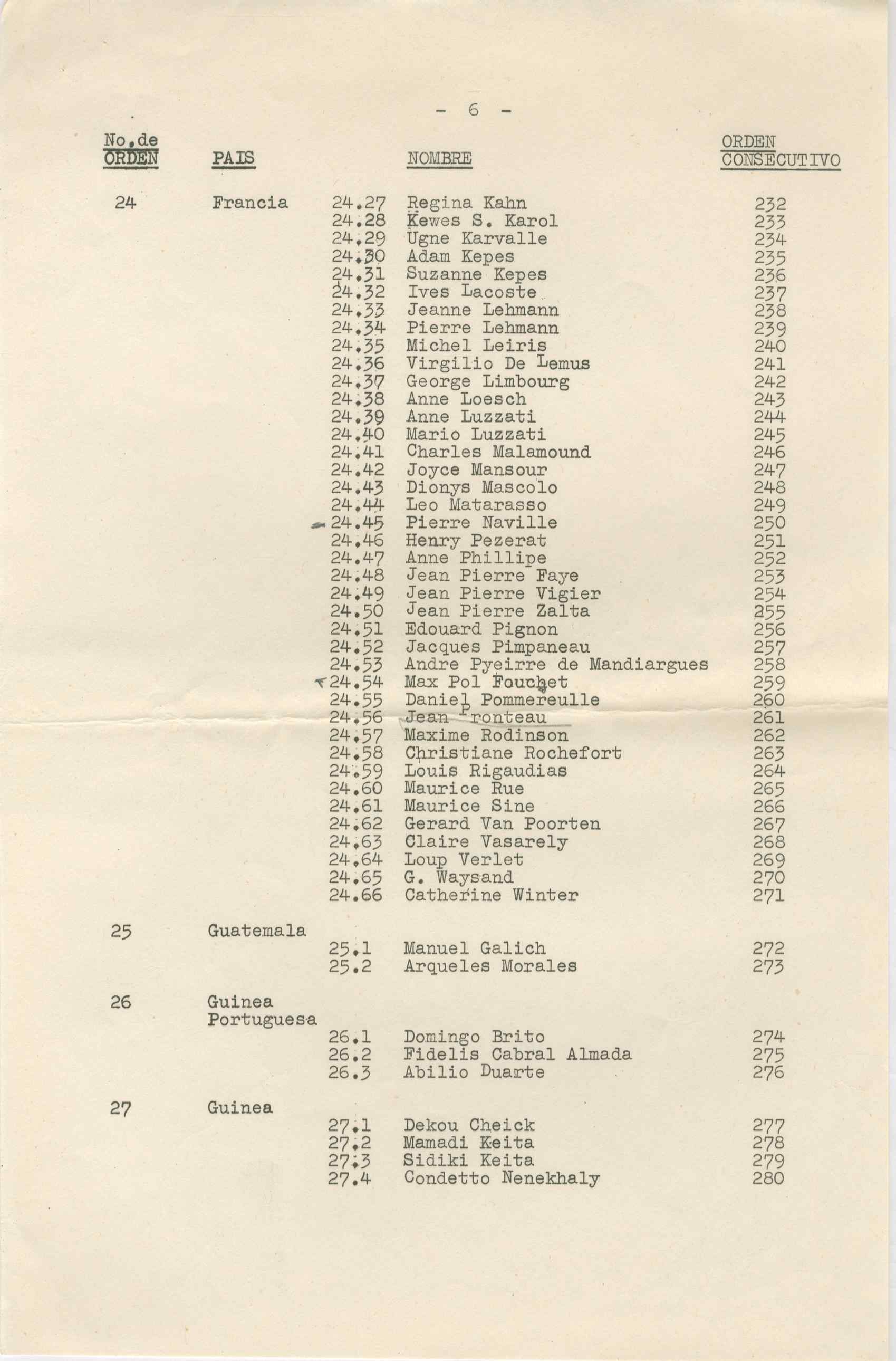 - 6 -

| No.de ORDEN | PAIS | | NOMBRE | ORDEN CONSECUTIVO |
|---|---|---|---|---|
| 24 | Francia | 24.27 | Regina Kahn | 232 |
| | | 24.28 | Kewes S. Karol | 233 |
| | | 24.29 | Ugne Karvalle | 234 |
| | | 24.30 | Adam Kepes | 235 |
| | | 24.31 | Suzanne Kepes | 236 |
| | | 24.32 | Ives Lacoste | 237 |
| | | 24.33 | Jeanne Lehmann | 238 |
| | | 24.34 | Pierre Lehmann | 239 |
| | | 24.35 | Michel Leiris | 240 |
| | | 24.36 | Virgilio De Lemus | 241 |
| | | 24.37 | George Limbourg | 242 |
| | | 24.38 | Anne Loesch | 243 |
| | | 24.39 | Anne Luzzati | 244 |
| | | 24.40 | Mario Luzzati | 245 |
| | | 24.41 | Charles Malamound | 246 |
| | | 24.42 | Joyce Mansour | 247 |
| | | 24.43 | Dionys Mascolo | 248 |
| | | 24.44 | Leo Matarasso | 249 |
| | | 24.45 | Pierre Naville | 250 |
| | | 24.46 | Henry Pezerat | 251 |
| | | 24.47 | Anne Phillipe | 252 |
| | | 24.48 | Jean Pierre Faye | 253 |
| | | 24.49 | Jean Pierre Vigier | 254 |
| | | 24.50 | Jean Pierre Zalta | 255 |
| | | 24.51 | Edouard Pignon | 256 |
| | | 24.52 | Jacques Pimpaneau | 257 |
| | | 24.53 | Andre Pyeirre de Mandiargues | 258 |
| | | 24.54 | Max Pol Fouchet | 259 |
| | | 24.55 | Daniel Pommereulle | 260 |
| | | 24.56 | Jean Pronteau | 261 |
| | | 24.57 | Maxime Rodinson | 262 |
| | | 24.58 | Christiane Rochefort | 263 |
| | | 24.59 | Louis Rigaudias | 264 |
| | | 24.60 | Maurice Rue | 265 |
| | | 24.61 | Maurice Sine | 266 |
| | | 24.62 | Gerard Van Poorten | 267 |
| | | 24.63 | Claire Vasarely | 268 |
| | | 24.64 | Loup Verlet | 269 |
| | | 24.65 | G. Waysand | 270 |
| | | 24.66 | Catherine Winter | 271 |
| 25 | Guatemala | | | |
| | | 25.1 | Manuel Galich | 272 |
| | | 25.2 | Arqueles Morales | 273 |
| 26 | Guinea Portuguesa | | | |
| | | 26.1 | Domingo Brito | 274 |
| | | 26.2 | Fidelis Cabral Almada | 275 |
| | | 26.3 | Abilio Duarte | 276 |
| 27 | Guinea | | | |
| | | 27.1 | Dekou Cheick | 277 |
| | | 27.2 | Mamadi Keita | 278 |
| | | 27.3 | Sidiki Keita | 279 |
| | | 27.4 | Condetto Nenekhaly | 280 |